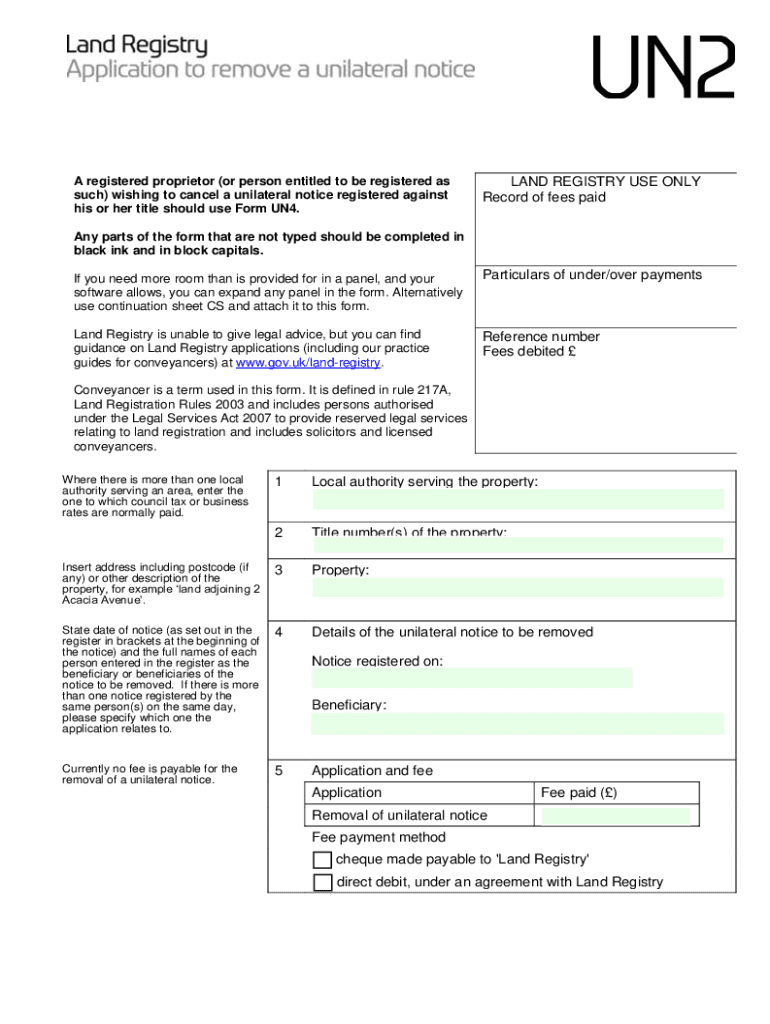 Land Registry
Application to remove a unilateral notice

UN2

A registered proprietor (or person entitled to be registered as such) wishing to cancel a unilateral notice registered against his or her title should use Form UN4.

Any parts of the form that are not typed should be completed in black ink and in block capitals.

If you need more room than is provided for in a panel, and your software allows, you can expand any panel in the form. Alternatively use continuation sheet CS and attach it to this form.

Land Registry is unable to give legal advice, but you can find guidance on Land Registry applications (including our practice guides for conveyancers) at www.gov.uk/land-registry.

Conveyancer is a term used in this form. It is defined in rule 217A, Land Registration Rules 2003 and includes persons authorised under the Legal Services Act 2007 to provide reserved legal services relating to land registration and includes solicitors and licensed conveyancers.

LAND REGISTRY USE ONLY
Record of fees paid

Particulars of under/over payments

Reference number
Fees debited £

Where there is more than one local authority serving an area, enter the one to which council tax or business rates are normally paid.

1 Local authority serving the property:

2 Title number(s) of the property:

Insert address including postcode (if any) or other description of the property, for example 'land adjoining 2 Acacia Avenue'.

3 Property:

State date of notice (as set out in the register in brackets at the beginning of the notice) and the full names of each person entered in the register as the beneficiary or beneficiaries of the notice to be removed. If there is more than one notice registered by the same person(s) on the same day, please specify which one the application relates to.

4 Details of the unilateral notice to be removed

Notice registered on:

Beneficiary:

Currently no fee is payable for the removal of a unilateral notice.

5 Application and fee

| Application | Fee paid (£) |
|---|---|
| Removal of unilateral notice | |

Fee payment method

cheque made payable to 'Land Registry'

direct debit, under an agreement with Land Registry